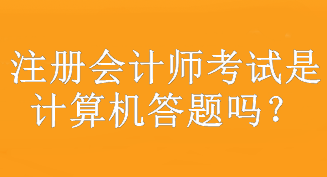 注册会计师考试是计算机答题吗？